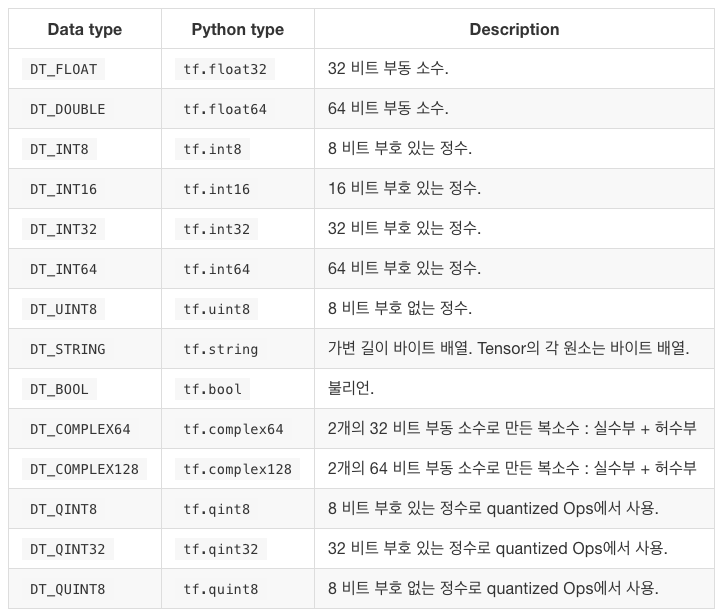 | Data type | Python type | Description |
|---|---|---|
| DT_FLOAT | tf.float32 | 32 비트 부동 소수. |
| DT_DOUBLE | tf.float64 | 64 비트 부동 소수. |
| DT_INT8 | tf.int8 | 8 비트 부호 있는 정수. |
| DT_INT16 | tf.int16 | 16 비트 부호 있는 정수. |
| DT_INT32 | tf.int32 | 32 비트 부호 있는 정수. |
| DT_INT64 | tf.int64 | 64 비트 부호 있는 정수. |
| DT_UINT8 | tf.uint8 | 8 비트 부호 없는 정수. |
| DT_STRING | tf.string | 가변 길이 바이트 배열. Tensor의 각 원소는 바이트 배열. |
| DT_BOOL | tf.bool | 불리언. |
| DT_COMPLEX64 | tf.complex64 | 2개의 32 비트 부동 소수로 만든 복소수 : 실수부 + 허수부 |
| DT_COMPLEX128 | tf.complex128 | 2개의 64 비트 부동 소수로 만든 복소수 : 실수부 + 허수부 |
| DT_QINT8 | tf.qint8 | 8 비트 부호 있는 정수로 quantized Ops에서 사용. |
| DT_QINT32 | tf.qint32 | 32 비트 부호 있는 정수로 quantized Ops에서 사용. |
| DT_QUINT8 | tf.quint8 | 8 비트 부호 없는 정수로 quantized Ops에서 사용. |